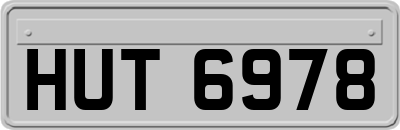 HUT 6978